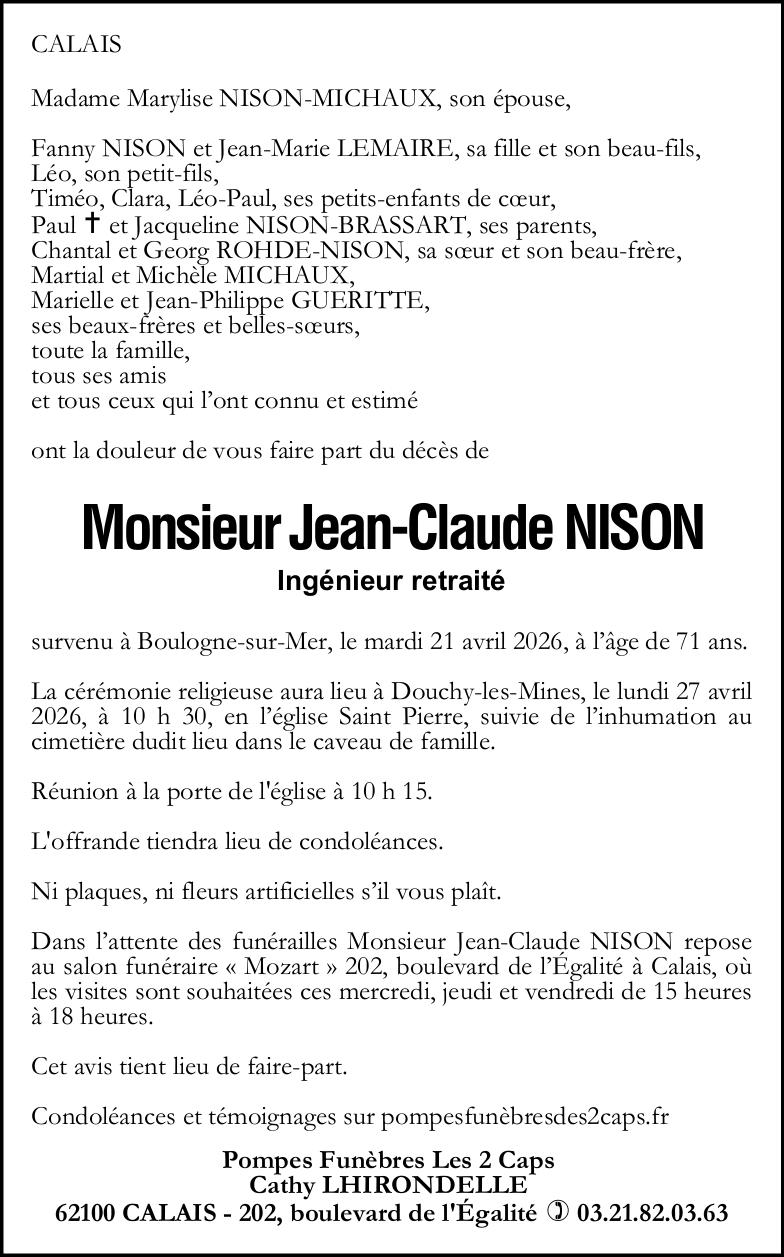 CALAIS

Madame Marylise NISON-MICHAUX, son épouse,

Fanny NISON et Jean-Marie LEMAIRE, sa fille et son beau-fils,
Léo, son petit-fils,
Timéo, Clara, Léo-Paul, ses petits-enfants de cœur,
Paul ✝ et Jacqueline NISON-BRASSART, ses parents,
Chantal et Georg ROHDE-NISON, sa sœur et son beau-frère,
Martial et Michèle MICHAUX,
Marielle et Jean-Philippe GUERITTE,
ses beaux-frères et belles-sœurs,
toute la famille,
tous ses amis
et tous ceux qui l'ont connu et estimé

ont la douleur de vous faire part du décès de

Monsieur Jean-Claude NISON
Ingénieur retraité

survenu à Boulogne-sur-Mer, le mardi 21 avril 2026, à l'âge de 71 ans.

La cérémonie religieuse aura lieu à Douchy-les-Mines, le lundi 27 avril 2026, à 10 h 30, en l'église Saint Pierre, suivie de l'inhumation au cimetière dudit lieu dans le caveau de famille.

Réunion à la porte de l'église à 10 h 15.

L'offrande tiendra lieu de condoléances.

Ni plaques, ni fleurs artificielles s'il vous plaît.

Dans l'attente des funérailles Monsieur Jean-Claude NISON repose au salon funéraire « Mozart » 202, boulevard de l'Égalité à Calais, où les visites sont souhaitées ces mercredi, jeudi et vendredi de 15 heures à 18 heures.

Cet avis tient lieu de faire-part.

Condoléances et témoignages sur pompesfunèbresdes2caps.fr

Pompes Funèbres Les 2 Caps
Cathy LHIRONDELLE
62100 CALAIS - 202, boulevard de l'Égalité ✆ 03.21.82.03.63